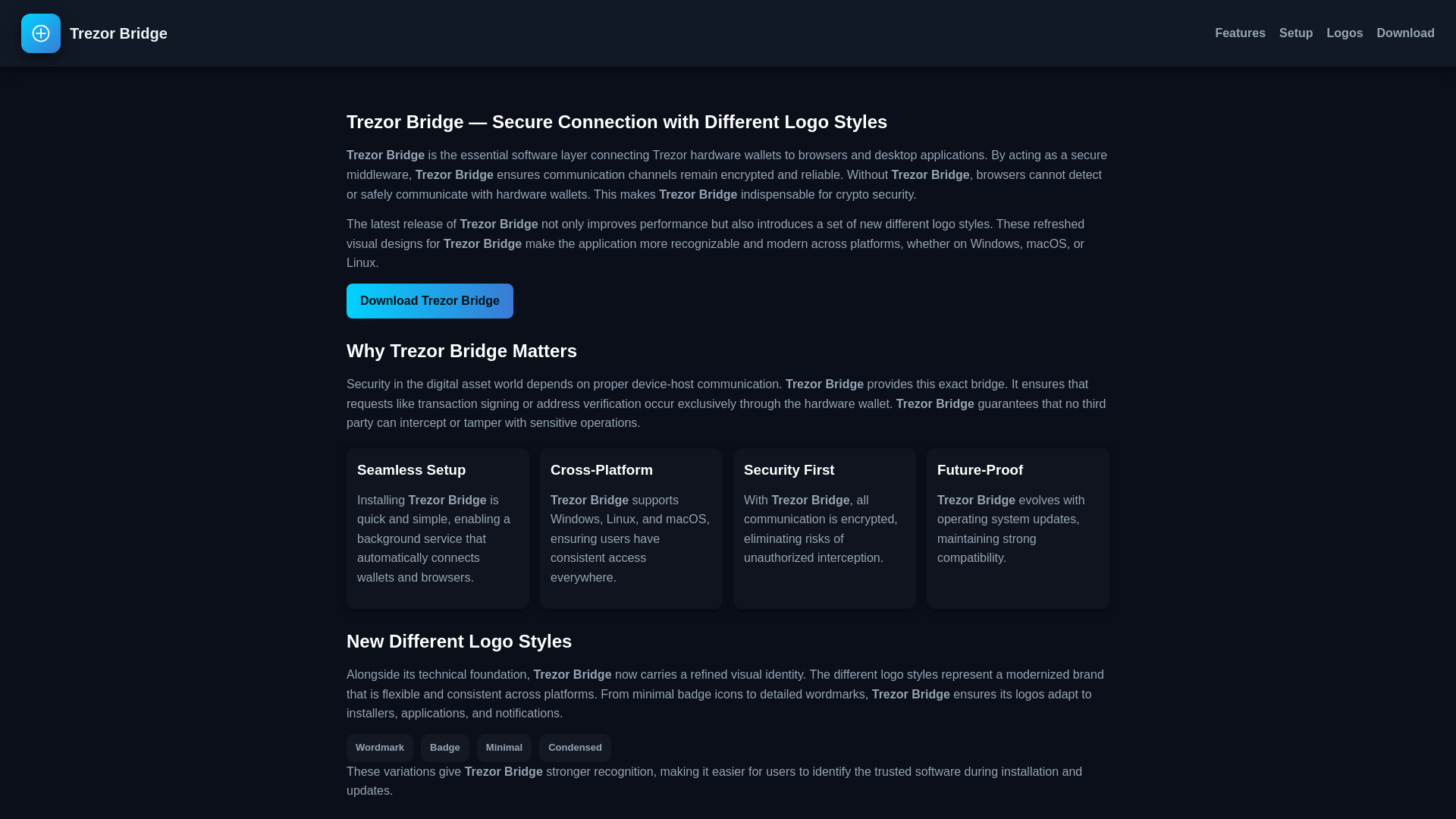 Trezor Bridge

Features Setup Logos Download

Trezor Bridge — Secure Connection with Different Logo Styles

Trezor Bridge is the essential software layer connecting Trezor hardware wallets to browsers and desktop applications. By acting as a secure middleware, Trezor Bridge ensures communication channels remain encrypted and reliable. Without Trezor Bridge, browsers cannot detect or safely communicate with hardware wallets. This makes Trezor Bridge indispensable for crypto security.

The latest release of Trezor Bridge not only improves performance but also introduces a set of new different logo styles. These refreshed visual designs for Trezor Bridge make the application more recognizable and modern across platforms, whether on Windows, macOS, or Linux.

Download Trezor Bridge

Why Trezor Bridge Matters

Security in the digital asset world depends on proper device-host communication. Trezor Bridge provides this exact bridge. It ensures that requests like transaction signing or address verification occur exclusively through the hardware wallet. Trezor Bridge guarantees that no third party can intercept or tamper with sensitive operations.

Seamless Setup

Installing Trezor Bridge is quick and simple, enabling a background service that automatically connects wallets and browsers.

Cross-Platform

Trezor Bridge supports Windows, Linux, and macOS, ensuring users have consistent access everywhere.

Security First

With Trezor Bridge, all communication is encrypted, eliminating risks of unauthorized interception.

Future-Proof

Trezor Bridge evolves with operating system updates, maintaining strong compatibility.

New Different Logo Styles

Alongside its technical foundation, Trezor Bridge now carries a refined visual identity. The different logo styles represent a modernized brand that is flexible and consistent across platforms. From minimal badge icons to detailed wordmarks, Trezor Bridge ensures its logos adapt to installers, applications, and notifications.

Wordmark Badge Minimal Condensed

These variations give Trezor Bridge stronger recognition, making it easier for users to identify the trusted software during installation and updates.